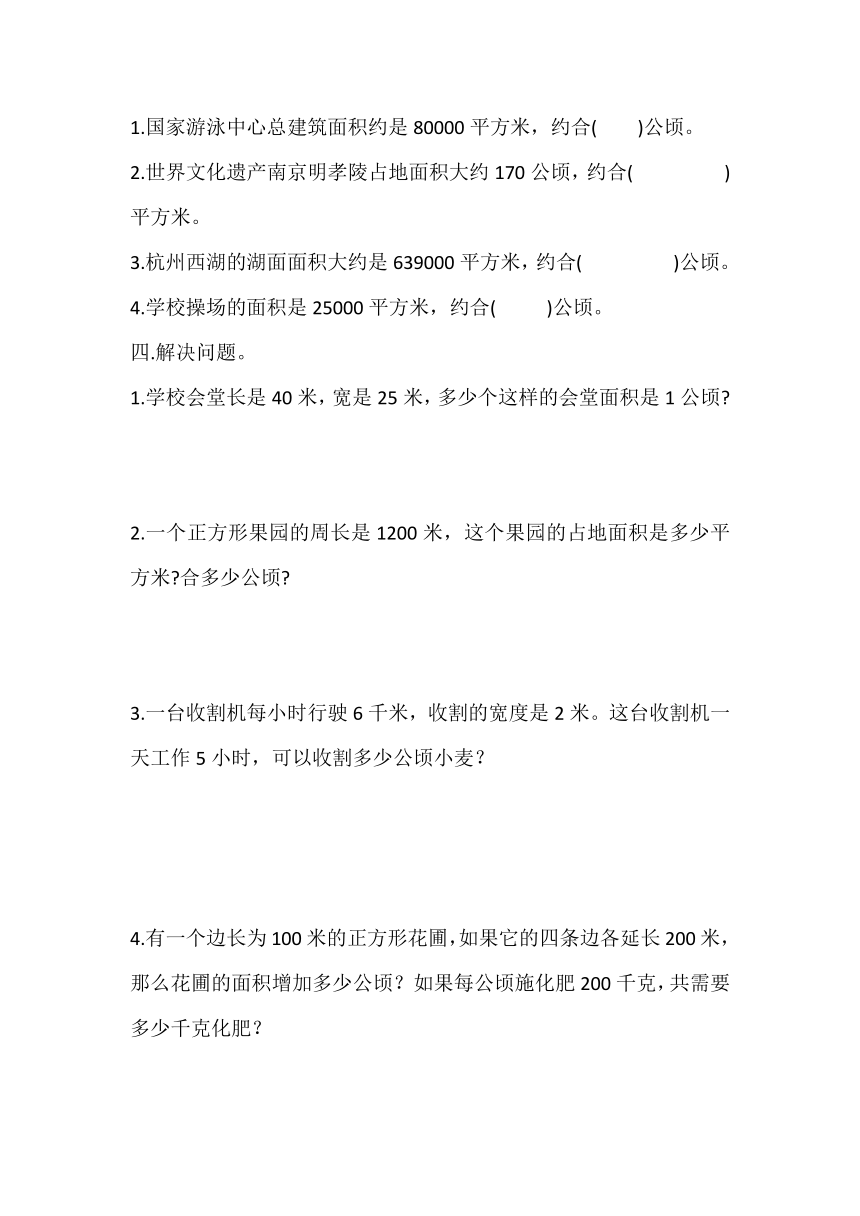 1.国家游泳中心总建筑面积约是 80000 平方米，约合(　　)公顷。

2.世界文化遗产南京明孝陵占地面积大约 170 公顷，约合(　　　　)平方米。

3.杭州西湖的湖面面积大约是 639000 平方米，约合(　　　　)公顷。

4.学校操场的面积是 25000 平方米，约合(　　)公顷。

四.解决问题。

1.学校会堂长是 40 米，宽是 25 米，多少个这样的会堂面积是 1 公顷?

2.一个正方形果园的周长是 1200 米，这个果园的占地面积是多少平方米?合多少公顷?

3.一台收割机每小时行驶 6 千米，收割的宽度是 2 米。这台收割机一天工作 5 小时，可以收割多少公顷小麦？

4.有一个边长为 100 米的正方形花圃，如果它的四条边各延长 200 米，那么花圃的面积增加多少公顷？如果每公顷施化肥 200 千克，共需要多少千克化肥？